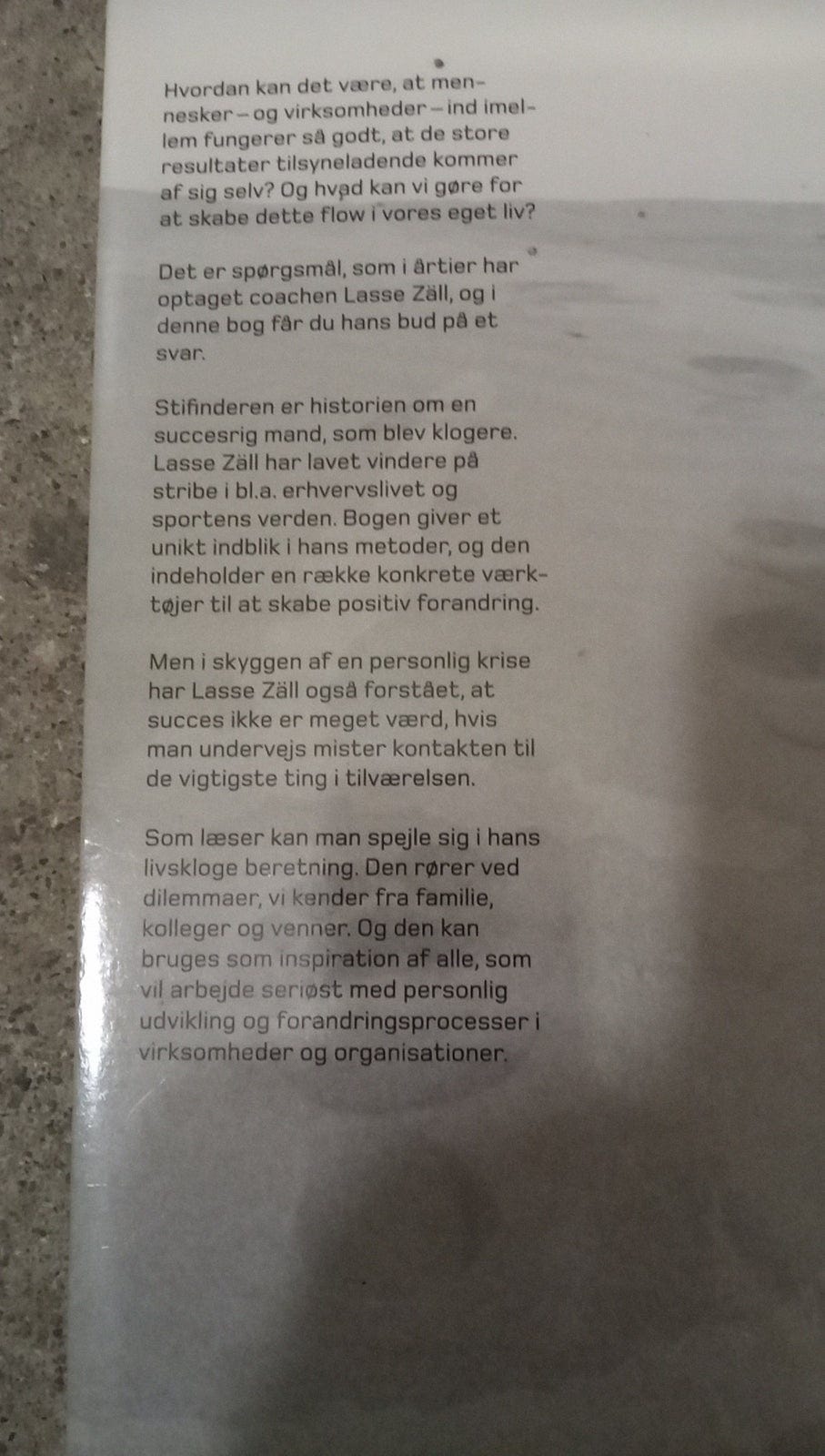 Hvordan kan det være, at mennesker – og virksomheder – ind imellem fungerer så godt, at de store resultater tilsyneladende kommer af sig selv? Og hvad kan vi gøre for at skabe dette flow i vores eget liv?

Det er spørgsmål, som i årtier har optaget coachen Lasse Zäll, og i denne bog får du hans bud på et svar.

Stifinderen er historien om en succesrig mand, som blev klogere. Lasse Zäll har lavet vindere på stribe i bl.a. erhvervslivet og sportens verden. Bogen giver et unikt indblik i hans metoder, og den indeholder en række konkrete værktøjer til at skabe positiv forandring.

Men i skyggen af en personlig krise har Lasse Zäll også forstået, at succes ikke er meget værd, hvis man undervejs mister kontakten til de vigtigste ting i tilværelsen.

Som læser kan man spejle sig i hans livskloge beretning. Den rører ved dilemmaer, vi kender fra familie, kolleger og venner. Og den kan bruges som inspiration af alle, som vil arbejde seriøst med personlig udvikling og forandringsprocesser i virksomheder og organisationer.